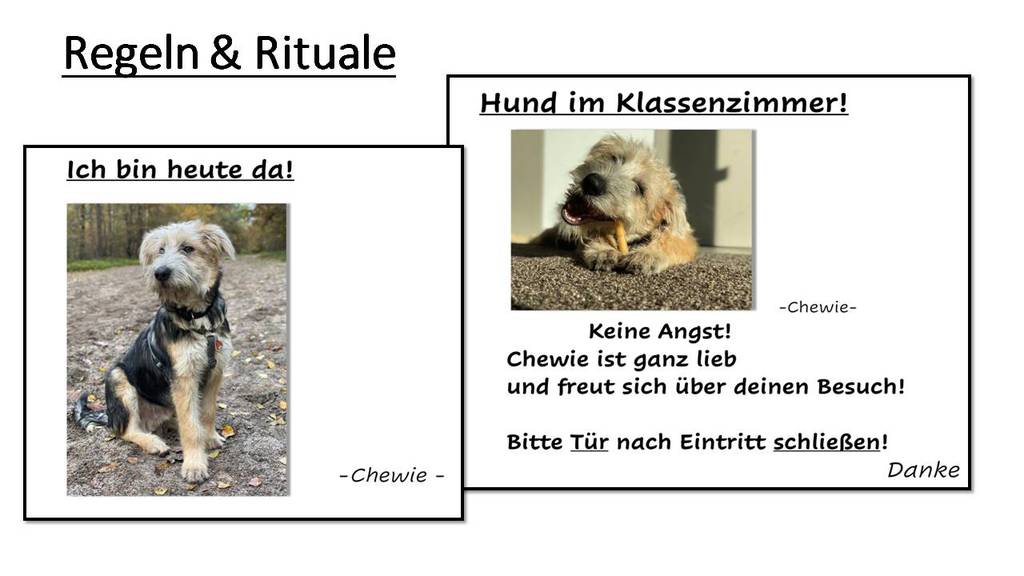 Regeln & Rituale

Ich bin heute da!

-Chewie -

Hund im Klassenzimmer!

-Chewie-

Keine Angst!
Chewie ist ganz lieb
und freut sich über deinen Besuch!

Bitte Tür nach Eintritt schließen!

Danke